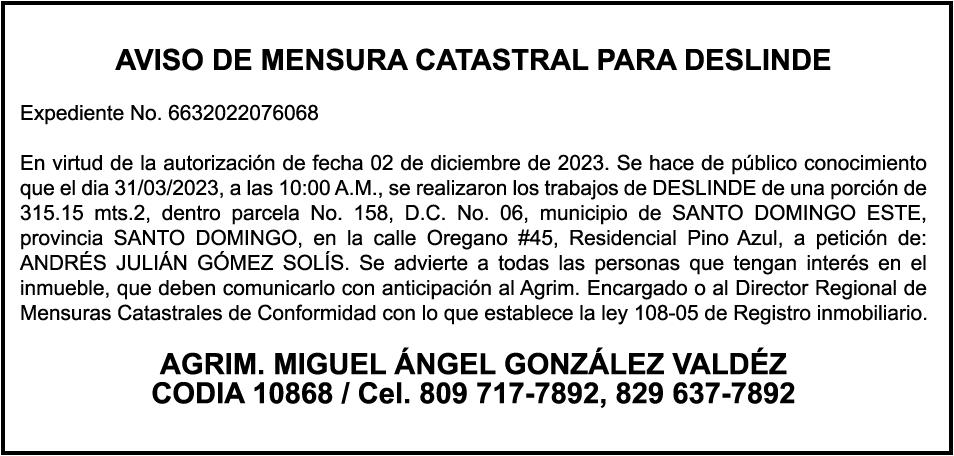 AVISO DE MENSURA CATASTRAL PARA DESLINDE

Expediente No. 6632022076068

En virtud de la autorización de fecha 02 de diciembre de 2023. Se hace de público conocimiento que el dia 31/03/2023, a las 10:00 A.M., se realizaron los trabajos de DESLINDE de una porción de 315.15 mts.2, dentro parcela No. 158, D.C. No. 06, municipio de SANTO DOMINGO ESTE, provincia SANTO DOMINGO, en la calle Oregano #45, Residencial Pino Azul, a petición de: ANDRÉS JULIÁN GÓMEZ SOLÍS. Se advierte a todas las personas que tengan interés en el inmueble, que deben comunicarlo con anticipación al Agrim. Encargado o al Director Regional de Mensuras Catastrales de Conformidad con lo que establece la ley 108-05 de Registro inmobiliario.

AGRIM. MIGUEL ÁNGEL GONZÁLEZ VALDÉZ
CODIA 10868 / Cel. 809 717-7892, 829 637-7892